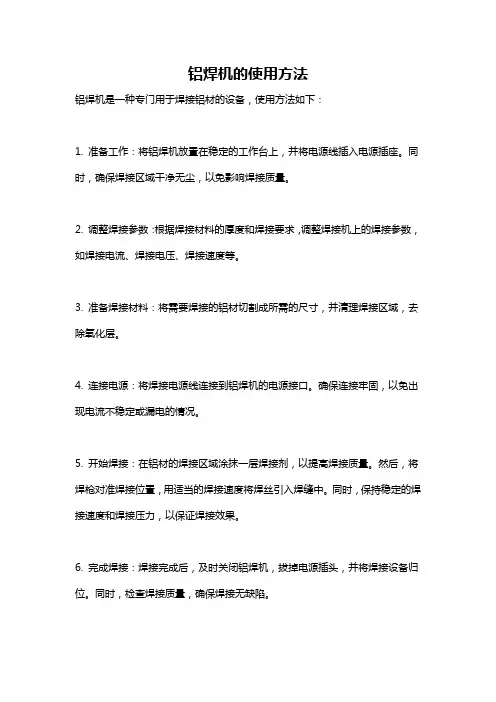 铝焊机的使用方法

铝焊机是一种专门用于焊接铝材的设备，使用方法如下：

1. 准备工作：将铝焊机放置在稳定的工作台上，并将电源线插入电源插座。同时，确保焊接区域干净无尘，以免影响焊接质量。

2. 调整焊接参数：根据焊接材料的厚度和焊接要求，调整焊接机上的焊接参数，如焊接电流、焊接电压、焊接速度等。

3. 准备焊接材料：将需要焊接的铝材切割成所需的尺寸，并清理焊接区域，去除氧化层。

4. 连接电源：将焊接电源线连接到铝焊机的电源接口。确保连接牢固，以免出现电流不稳定或漏电的情况。

5. 开始焊接：在铝材的焊接区域涂抹一层焊接剂，以提高焊接质量。然后，将焊枪对准焊接位置，用适当的焊接速度将焊丝引入焊缝中。同时，保持稳定的焊接速度和焊接压力，以保证焊接效果。

6. 完成焊接：焊接完成后，及时关闭铝焊机，拔掉电源插头，并将焊接设备归位。同时，检查焊接质量，确保焊接无缺陷。